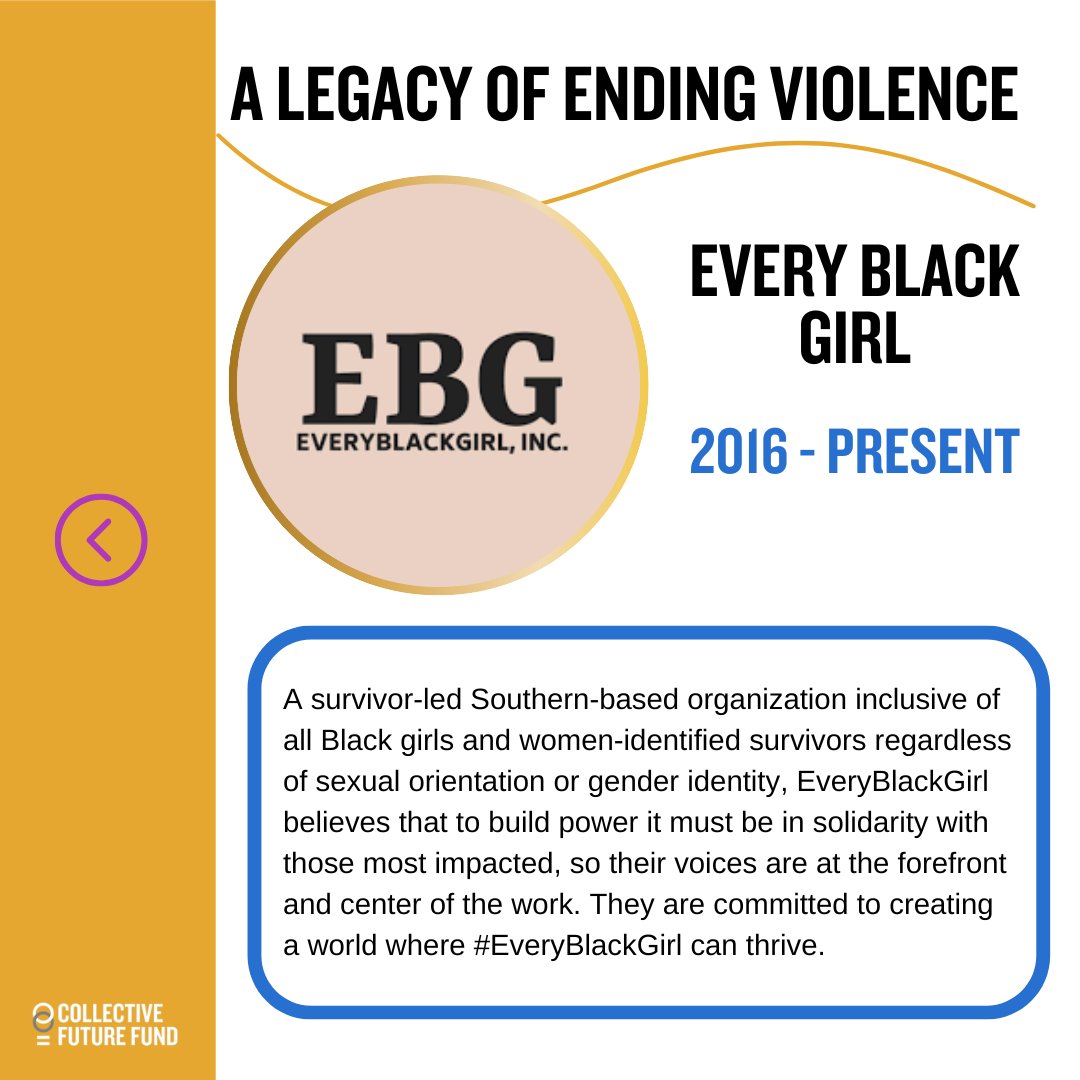 A LEGACY OF ENDING VIOLENCE

EBG
EVERYBLACKGIRL, INC.

EVERY BLACK GIRL

2016 - PRESENT

A survivor-led Southern-based organization inclusive of all Black girls and women-identified survivors regardless of sexual orientation or gender identity, EveryBlackGirl believes that to build power it must be in solidarity with those most impacted, so their voices are at the forefront and center of the work. They are committed to creating a world where #EveryBlackGirl can thrive.

COLLECTIVE FUTURE FUND